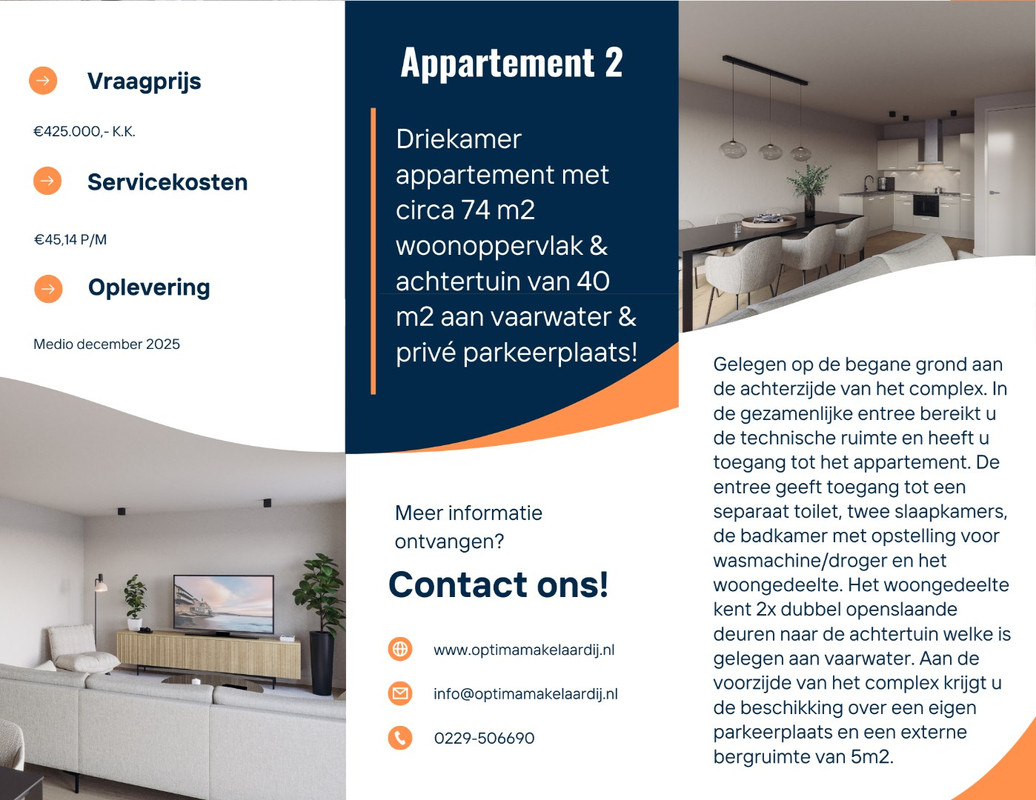 Vraagprijs

€425.000,- K.K.

Servicekosten

€45,14 P/M

Oplevering

Medio december 2025

Appartement 2

Driekamer appartement met circa 74 m2 woonoppervlak & achtertuin van 40 m2 aan vaarwater & privé parkeerplaats!

Meer informatie ontvangen?

Contact ons!

www.optimamakelaardij.nl

info@optimamakelaardij.nl

0229-506690

Gelegen op de begane grond aan de achterzijde van het complex. In de gezamenlijke entree bereikt u de technische ruimte en heeft u toegang tot het appartement. De entree geeft toegang tot een separaat toilet, twee slaapkamers, de badkamer met opstelling voor wasmachine/droger en het woongedeelte. Het woongedeelte kent 2x dubbel openslaande deuren naar de achtertuin welke is gelegen aan vaarwater. Aan de voorzijde van het complex krijgt u de beschikking over een eigen parkeerplaats en een externe bergruimte van 5m2.